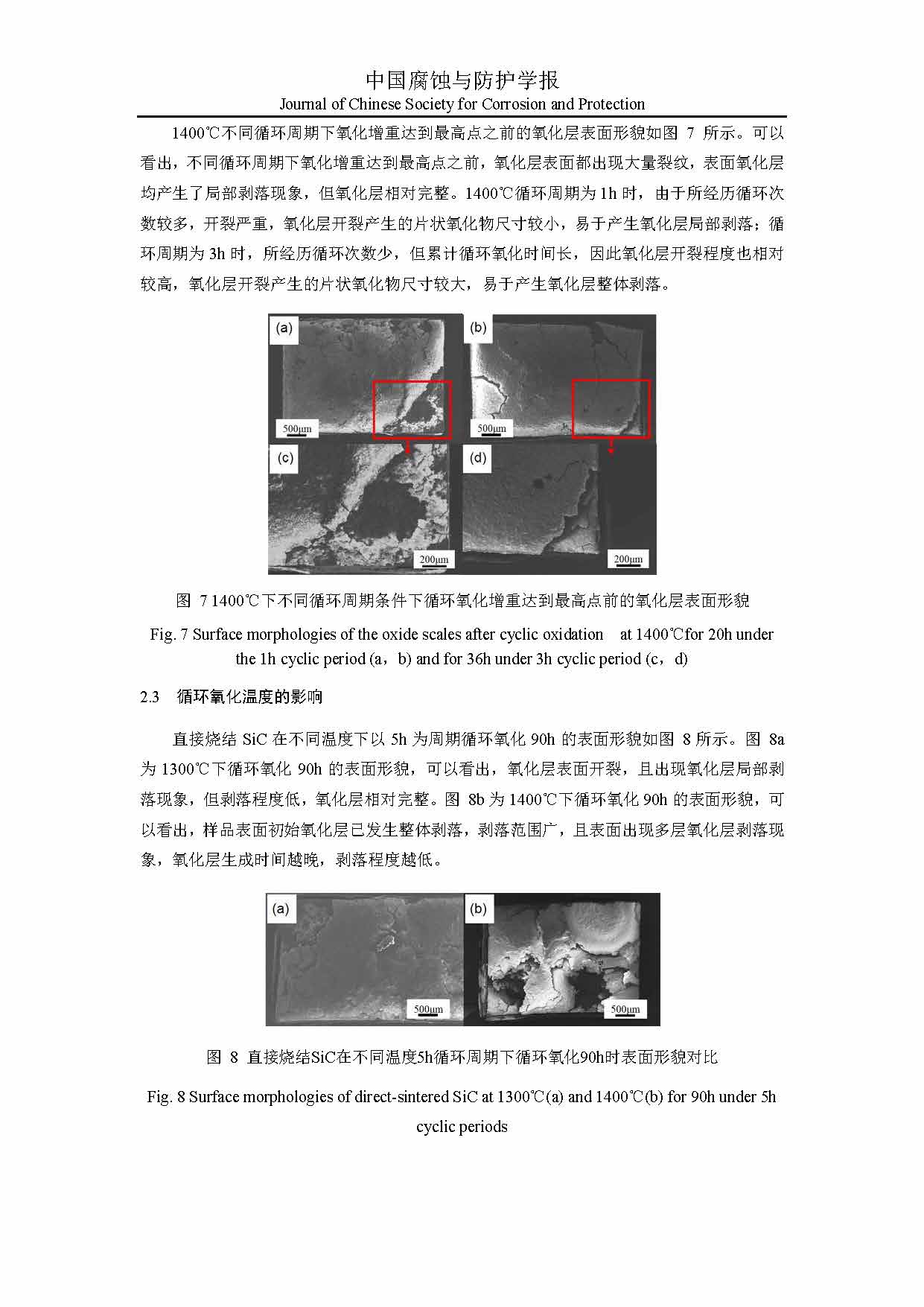 中国腐蚀与防护学报
Journal of Chinese Society for Corrosion and Protection

1400℃不同循环周期下氧化增重达到最高点之前的氧化层表面形貌如图 7 所示。可以看出，不同循环周期下氧化增重达到最高点之前，氧化层表面都出现大量裂纹，表面氧化层均产生了局部剥落现象，但氧化层相对完整。1400℃循环周期为 1h 时，由于所经历循环次数较多，开裂严重，氧化层开裂产生的片状氧化物尺寸较小，易于产生氧化层局部剥落；循环周期为 3h 时，所经历循环次数少，但累计循环氧化时间长，因此氧化层开裂程度也相对较高，氧化层开裂产生的片状氧化物尺寸较大，易于产生氧化层整体剥落。

(a)
500μm
(b)
500μm
(c)
200μm
(d)
200μm

图 7 1400℃下不同循环周期条件下循环氧化增重达到最高点前的氧化层表面形貌

Fig. 7 Surface morphologies of the oxide scales after cyclic oxidation at 1400℃for 20h under the 1h cyclic period (a，b) and for 36h under 3h cyclic period (c，d)

2.3 循环氧化温度的影响

直接烧结 SiC 在不同温度下以 5h 为周期循环氧化 90h 的表面形貌如图 8 所示。图 8a 为 1300℃下循环氧化 90h 的表面形貌，可以看出，氧化层表面开裂，且出现氧化层局部剥落现象，但剥落程度低，氧化层相对完整。图 8b 为 1400℃下循环氧化 90h 的表面形貌，可以看出，样品表面初始氧化层已发生整体剥落，剥落范围广，且表面出现多层氧化层剥落现象，氧化层生成时间越晚，剥落程度越低。

(a)
500μm
(b)
500μm

图 8 直接烧结SiC在不同温度5h循环周期下循环氧化90h时表面形貌对比

Fig. 8 Surface morphologies of direct-sintered SiC at 1300℃(a) and 1400℃(b) for 90h under 5h cyclic periods